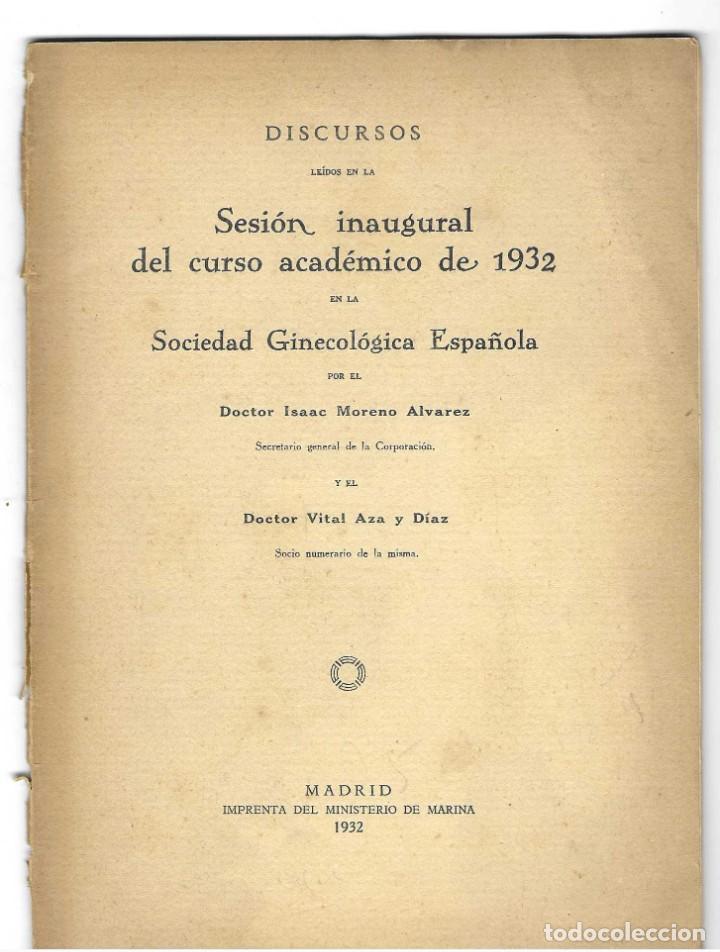 DISCURSOS

LEÍDOS EN LA

Sesión inaugural del curso académico de 1932

EN LA

Sociedad Ginecológica Española

POR EL

Doctor Isaac Moreno Alvarez

Secretario general de la Corporación.

Y EL

Doctor Vital Aza y Díaz

Socio numerario de la misma.

MADRID
IMPRENTA DEL MINISTERIO DE MARINA
1932

todocoleccion